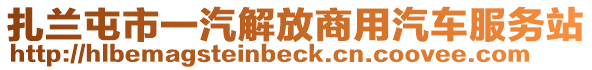 扎兰屯市一汽解放商用汽车服务站
http://hlbemagsteinbeck.cn.coovee.com